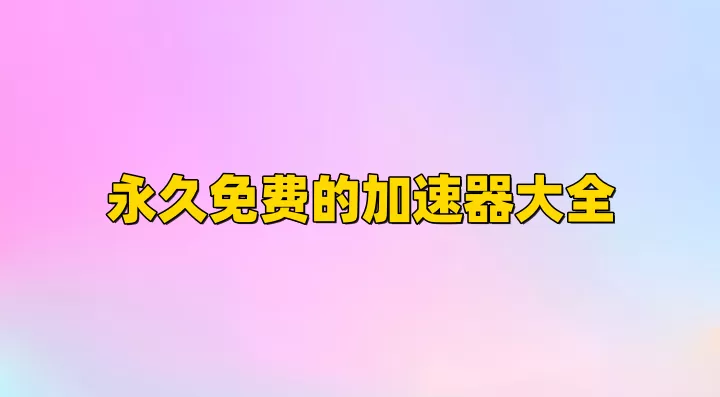 永久免费的加速器大全